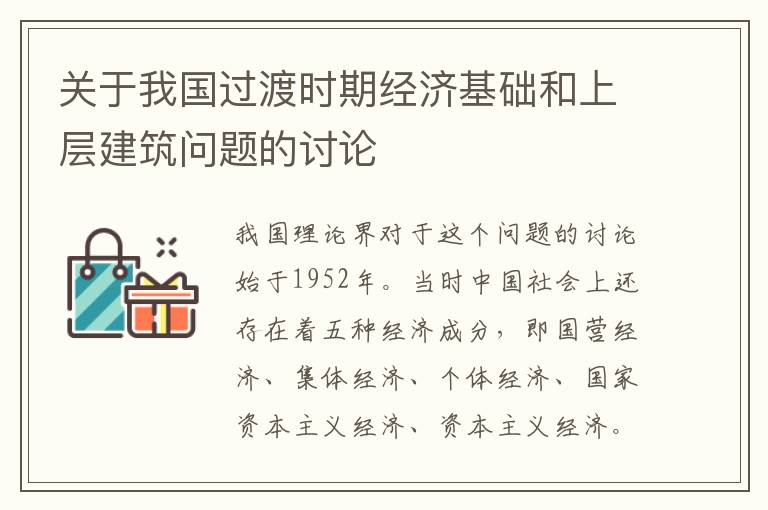 关于我国过渡时期经济基础和上层建筑问题的讨论

我国理论界对于这个问题的讨论始于1952年。当时中国社会上还存在着五种经济成分，即国营经济、集体经济、个体经济、国家资本主义经济、资本主义经济。